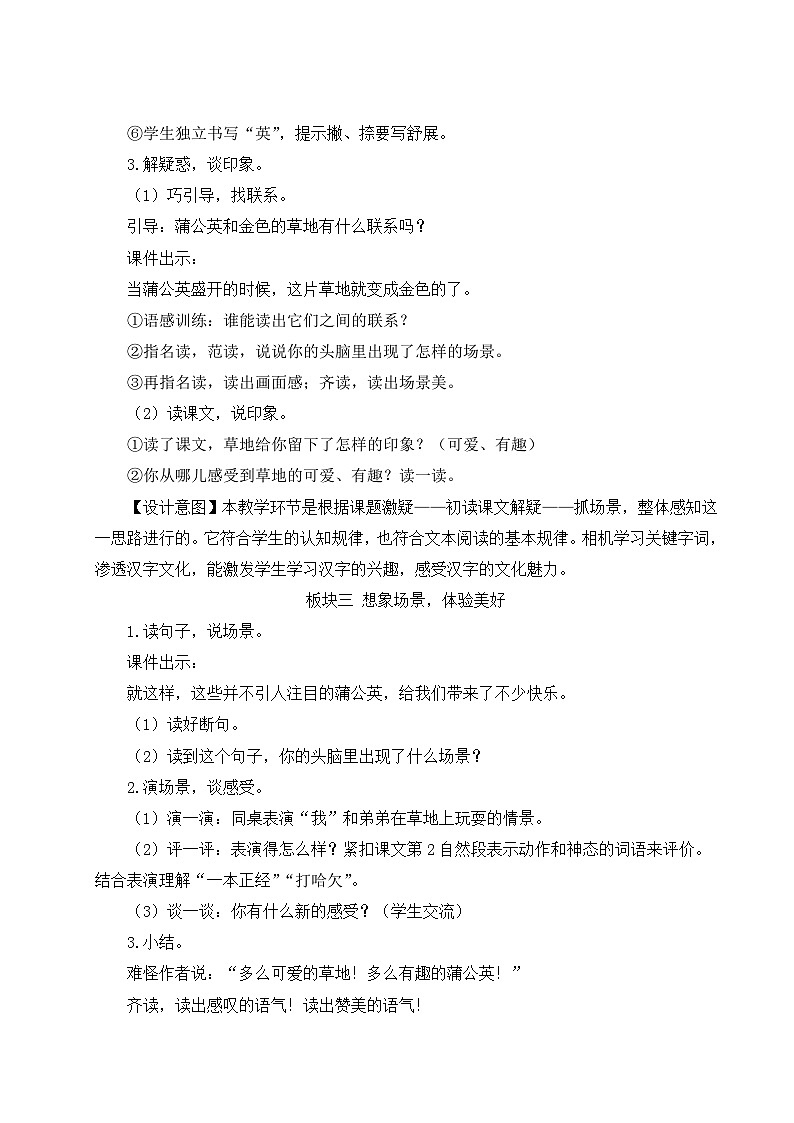 ⑥学生独立书写“英”，提示撇、捺要写舒展。

3.解疑惑，谈印象。

（1）巧引导，找联系。

引导：蒲公英和金色的草地有什么联系吗？

课件出示：

当蒲公英盛开的时候，这片草地就变成金色的了。

①语感训练：谁能读出它们之间的联系？

②指名读，范读，说说你的头脑里出现了怎样的场景。

③再指名读，读出画面感；齐读，读出场景美。

（2）读课文，说印象。

①读了课文，草地给你留下了怎样的印象？（可爱、有趣）

②你从哪儿感受到草地的可爱、有趣？读一读。

【设计意图】本教学环节是根据课题激疑——初读课文解疑——抓场景，整体感知这一思路进行的。它符合学生的认知规律，也符合文本阅读的基本规律。相机学习关键字词，渗透汉字文化，能激发学生学习汉字的兴趣，感受汉字的文化魅力。

板块三 想象场景，体验美好

1.读句子，说场景。

课件出示：

就这样，这些并不引人注目的蒲公英，给我们带来了不少快乐。

（1）读好断句。

（2）读到这个句子，你的头脑里出现了什么场景？

2.演场景，谈感受。

（1）演一演：同桌表演“我”和弟弟在草地上玩耍的情景。

（2）评一评：表演得怎么样？紧扣课文第2自然段表示动作和神态的词语来评价。结合表演理解“一本正经”“打哈欠”。

（3）谈一谈：你有什么新的感受？（学生交流）

3.小结。

难怪作者说：“多么可爱的草地！多么有趣的蒲公英！”

齐读，读出感叹的语气！读出赞美的语气！